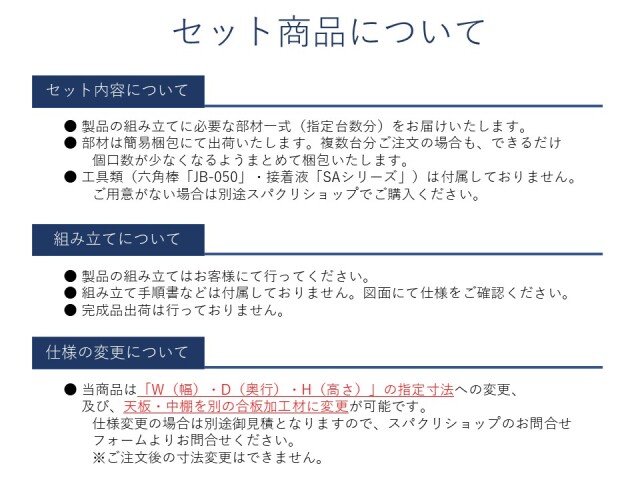 セット商品について

セット内容について

● 製品の組み立てに必要な部材一式（指定台数分）をお届けいたします。
● 部材は簡易梱包にて出荷いたします。複数台分ご注文の場合も、できるだけ個口数が少なくなるようまとめて梱包いたします。
● 工具類（六角棒「JB-050」・接着液「SAシリーズ」）は付属しておりません。ご用意がない場合は別途スパクリショップでご購入ください。

組み立てについて

● 製品の組み立てはお客様にて行ってください。
● 組み立て手順書などは付属しておりません。図面にて仕様をご確認ください。
● 完成品出荷は行っておりません。

仕様の変更について

● 当商品は「W（幅）・D（奥行）・H（高さ）」の指定寸法への変更、及び、天板・中棚を別の合板加工材に変更が可能です。
仕様変更の場合は別途御見積となりますので、スパクリショップのお問合せフォームよりお問合せください。
※ご注文後の寸法変更はできません。